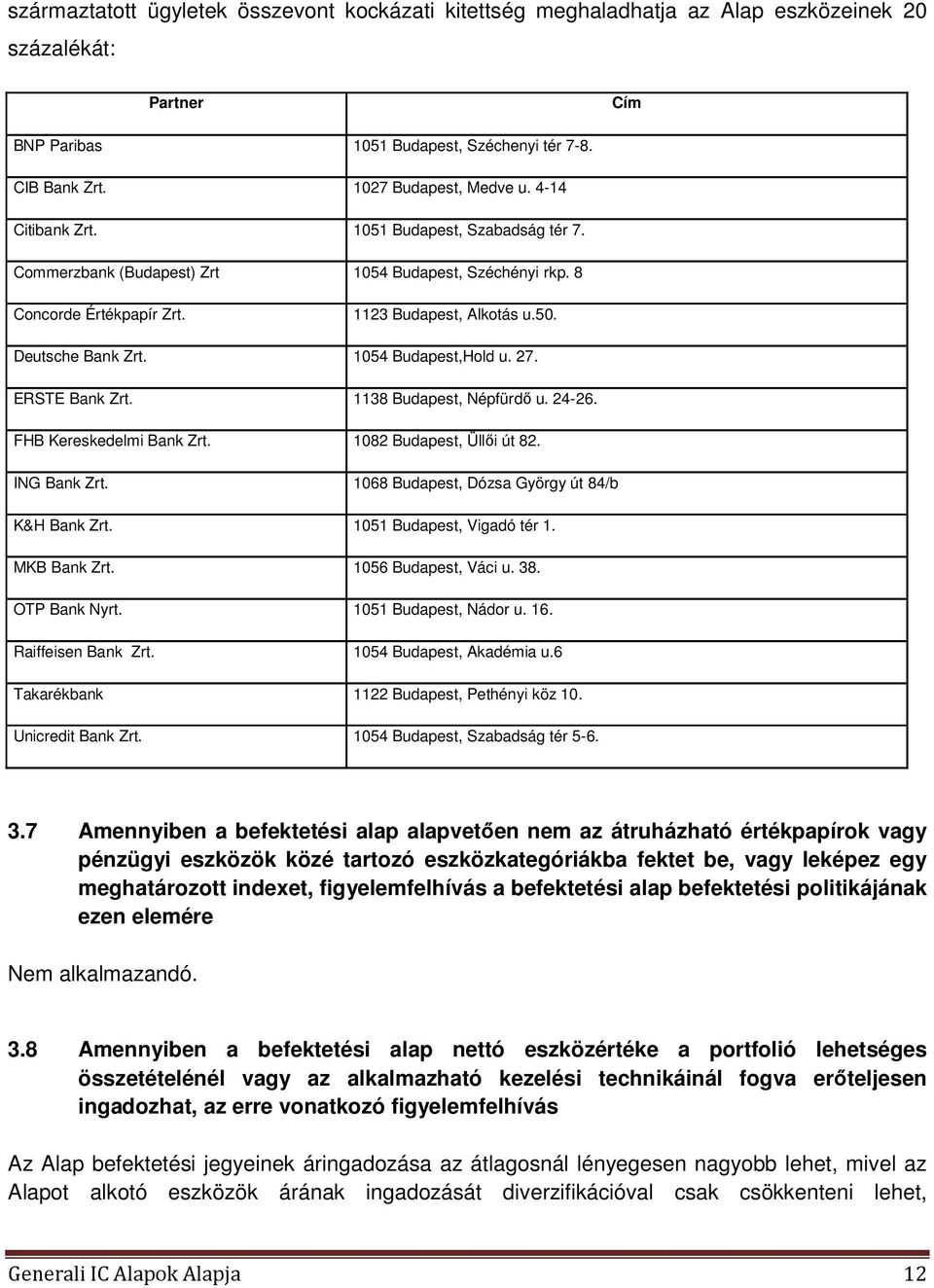 származtatott ügyletek összevont kockázati kitettség meghaladhatja az Alap eszközeinek 20 százalékát:

| Partner | Cím |
|---|---|
| BNP Paribas | 1051 Budapest, Széchenyi tér 7-8. |
| CIB Bank Zrt. | 1027 Budapest, Medve u. 4-14 |
| Citibank Zrt. | 1051 Budapest, Szabadság tér 7. |
| Commerzbank (Budapest) Zrt | 1054 Budapest, Széchényi rkp. 8 |
| Concorde Értékpapír Zrt. | 1123 Budapest, Alkotás u.50. |
| Deutsche Bank Zrt. | 1054 Budapest,Hold u. 27. |
| ERSTE Bank Zrt. | 1138 Budapest, Népfürdő u. 24-26. |
| FHB Kereskedelmi Bank Zrt. | 1082 Budapest, Üllői út 82. |
| ING Bank Zrt. | 1068 Budapest, Dózsa György út 84/b |
| K&H Bank Zrt. | 1051 Budapest, Vigadó tér 1. |
| MKB Bank Zrt. | 1056 Budapest, Váci u. 38. |
| OTP Bank Nyrt. | 1051 Budapest, Nádor u. 16. |
| Raiffeisen Bank Zrt. | 1054 Budapest, Akadémia u.6 |
| Takarékbank | 1122 Budapest, Pethényi köz 10. |
| Unicredit Bank Zrt. | 1054 Budapest, Szabadság tér 5-6. |

3.7 Amennyiben a befektetési alap alapvetően nem az átruházható értékpapírok vagy pénzügyi eszközök közé tartozó eszközkategóriákba fektet be, vagy leképez egy meghatározott indexet, figyelemfelhívás a befektetési alap befektetési politikájának ezen elemére

Nem alkalmazandó.

3.8 Amennyiben a befektetési alap nettó eszközértéke a portfolió lehetséges összetételénél vagy az alkalmazható kezelési technikáinál fogva erőteljesen ingadozhat, az erre vonatkozó figyelemfelhívás

Az Alap befektetési jegyeinek áringadozása az átlagosnál lényegesen nagyobb lehet, mivel az Alapot alkotó eszközök árának ingadozását diverzifikációval csak csökkenteni lehet,

Generali IC Alapok Alapja 12